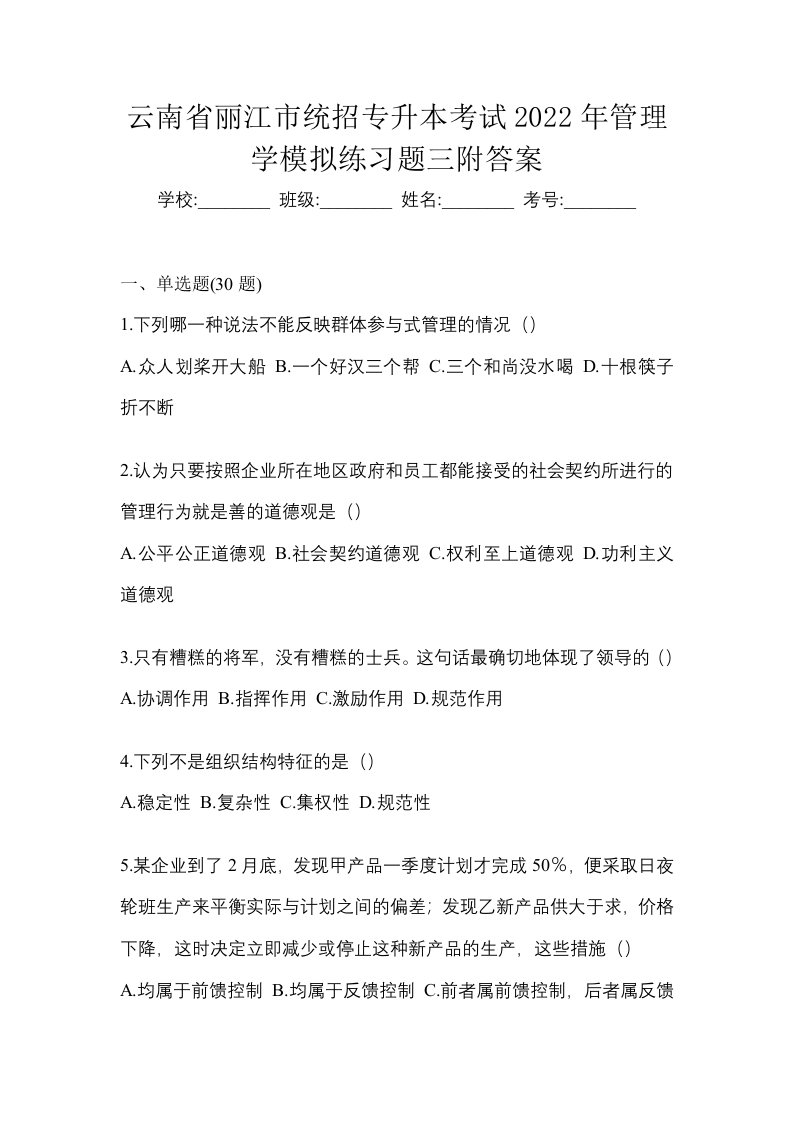 云南省丽江市统招专升本考试2022年管理学模拟练习题三附答案

学校:________ 班级:________ 姓名:________ 考号:________

一、单选题(30题)

1.下列哪一种说法不能反映群体参与式管理的情况（）

A.众人划桨开大船 B.一个好汉三个帮 C.三个和尚没水喝 D.十根筷子折不断

2.认为只要按照企业所在地区政府和员工都能接受的社会契约所进行的管理行为就是善的道德观是（）

A.公平公正道德观 B.社会契约道德观 C.权利至上道德观 D.功利主义道德观

3.只有糟糕的将军，没有糟糕的士兵。这句话最确切地体现了领导的（）

A.协调作用 B.指挥作用 C.激励作用 D.规范作用

4.下列不是组织结构特征的是（）

A.稳定性 B.复杂性 C.集权性 D.规范性

5.某企业到了2月底，发现甲产品一季度计划才完成50%，便采取日夜轮班生产来平衡实际与计划之间的偏差；发现乙新产品供大于求，价格下降，这时决定立即减少或停止这种新产品的生产，这些措施（）

A.均属于前馈控制 B.均属于反馈控制 C.前者属前馈控制，后者属反馈